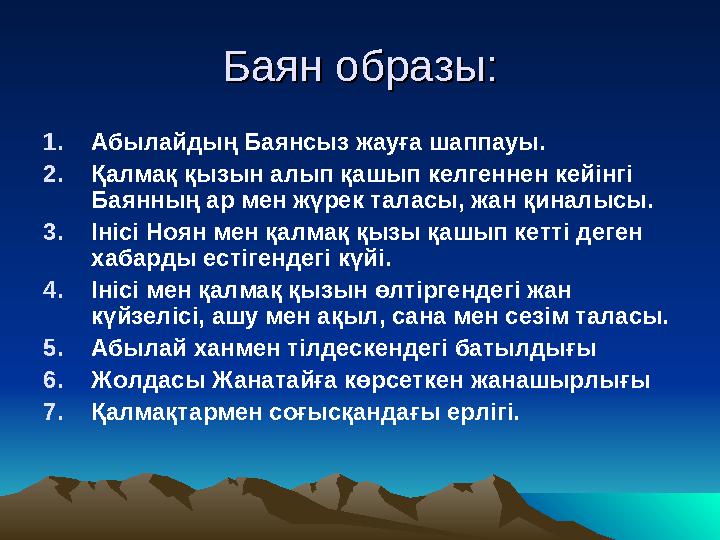 Баян образы:

1. Абылайдың Баянсыз жауға шаппауы.
2. Қалмақ қызын алып қашып келгеннен кейінгі Баянның ар мен жүрек таласы, жан қиналысы.
3. Інісі Ноян мен қалмақ қызы қашып кетті деген хабарды естігендегі күйі.
4. Інісі мен қалмақ қызын өлтіргендегі жан күйзелісі, ашу мен ақыл, сана мен сезім таласы.
5. Абылай ханмен тілдескендегі батылдығы
6. Жолдасы Жанатайға көрсеткен жанашырлығы
7. Қалмақтармен соғысқандағы ерлігі.